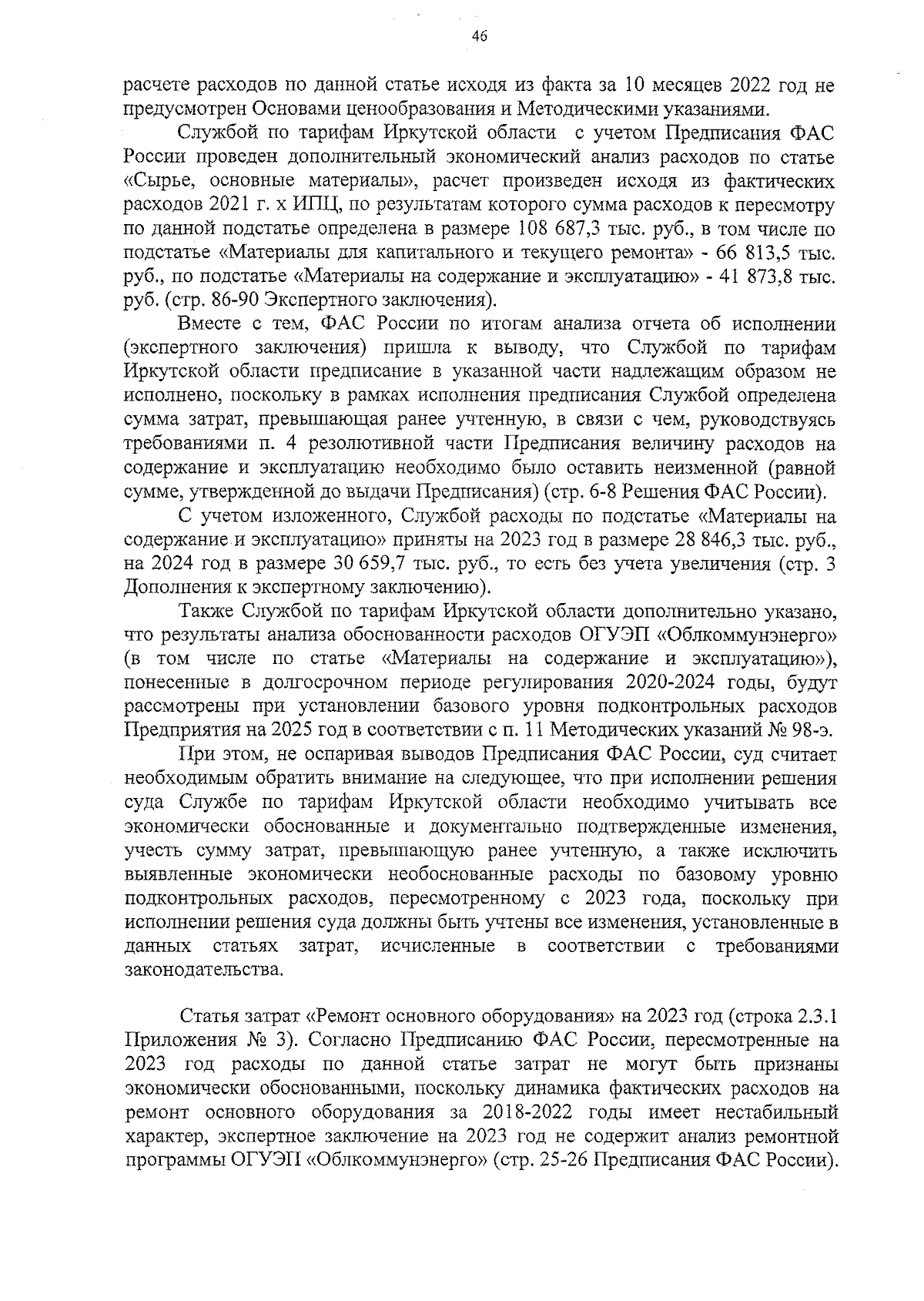 46

расчете расходов по данной статье исходя из факта за 10 месяцев 2022 год не предусмотрен Основами ценообразования и Методическими указаниями.

Службой по тарифам Иркутской области с учетом Предписания ФАС России проведен дополнительный экономический анализ расходов по статье «Сырье, основные материалы», расчет произведен исходя из фактических расходов 2021 г. х ИПЦ, по результатам которого сумма расходов к пересмотру по данной подстатье определена в размере 108 687,3 тыс. руб., в том числе по подстатье «Материалы для капитального и текущего ремонта» - 66 813,5 тыс. руб., по подстатье «Материалы на содержание и эксплуатацию» - 41 873,8 тыс. руб. (стр. 86-90 Экспертного заключения).

Вместе с тем, ФАС России по итогам анализа отчета об исполнении (экспертного заключения) пришла к выводу, что Службой по тарифам Иркутской области предписание в указанной части надлежащим образом не исполнено, поскольку в рамках исполнения предписания Службой определена сумма затрат, превышающая ранее учтенную, в связи с чем, руководствуясь требованиями п. 4 резолютивной части Предписания величину расходов на содержание и эксплуатацию необходимо было оставить неизменной (равной сумме, утвержденной до выдачи Предписания) (стр. 6-8 Решения ФАС России).

С учетом изложенного, Службой расходы по подстатье «Материалы на содержание и эксплуатацию» приняты на 2023 год в размере 28 846,3 тыс. руб., на 2024 год в размере 30 659,7 тыс. руб., то есть без учета увеличения (стр. 3 Дополнения к экспертному заключению).

Также Службой по тарифам Иркутской области дополнительно указано, что результаты анализа обоснованности расходов ОГУЭП «Облкоммунэнерго» (в том числе по статье «Материалы на содержание и эксплуатацию»), понесенные в долгосрочном периоде регулирования 2020-2024 годы, будут рассмотрены при установлении базового уровня подконтрольных расходов Предприятия на 2025 год в соответствии с п. 11 Методических указаний № 98-э.

При этом, не оспаривая выводов Предписания ФАС России, суд считает необходимым обратить внимание на следующее, что при исполнении решения суда Службе по тарифам Иркутской области необходимо учитывать все экономически обоснованные и документально подтвержденные изменения, учесть сумму затрат, превышающую ранее учтенную, а также исключить выявленные экономически необоснованные расходы по базовому уровню подконтрольных расходов, пересмотренному с 2023 года, поскольку при исполнении решения суда должны быть учтены все изменения, установленные в данных статьях затрат, исчисленные в соответствии с требованиями законодательства.

Статья затрат «Ремонт основного оборудования» на 2023 год (строка 2.3.1 Приложения № 3). Согласно Предписанию ФАС России, пересмотренные на 2023 год расходы по данной статье затрат не могут быть признаны экономически обоснованными, поскольку динамика фактических расходов на ремонт основного оборудования за 2018-2022 годы имеет нестабильный характер, экспертное заключение на 2023 год не содержит анализ ремонтной программы ОГУЭП «Облкоммунэнерго» (стр. 25-26 Предписания ФАС России).